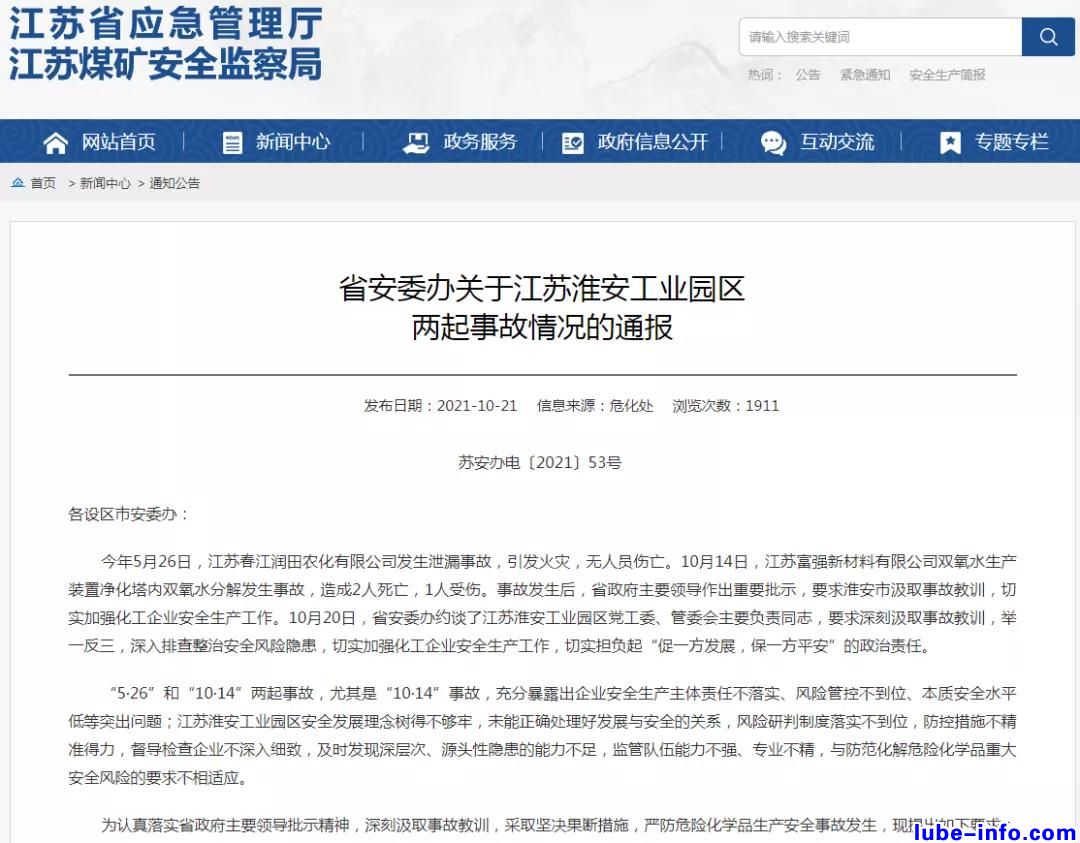 江苏省应急管理厅
江苏煤矿安全监察局

请输入搜索关键词

热词： 公告 紧急通知 安全生产简报

网站首页 新闻中心 政务服务 政府信息公开 互动交流 专题专栏

首页 > 新闻中心 > 通知公告

省安委办关于江苏淮安工业园区
两起事故情况的通报

发布日期：2021-10-21 信息来源：危化处 浏览次数：1911

苏安办电〔2021〕53号

各设区市安委办：

今年5月26日，江苏春江润田农化有限公司发生泄漏事故，引发火灾，无人员伤亡。10月14日，江苏富强新材料有限公司双氧水生产装置净化塔内双氧水分解发生事故，造成2人死亡，1人受伤。事故发生后，省政府主要领导作出重要批示，要求淮安市汲取事故教训，切实加强化工企业安全生产工作。10月20日，省安委办约谈了江苏淮安工业园区党工委、管委会主要负责同志，要求深刻汲取事故教训，举一反三，深入排查整治安全风险隐患，切实加强化工企业安全生产工作，切实担负起“促一方发展，保一方平安”的政治责任。

“5·26”和“10·14”两起事故，尤其是“10·14”事故，充分暴露出企业安全生产主体责任不落实、风险管控不到位、本质安全水平低等突出问题；江苏淮安工业园区安全发展理念树得不够牢，未能正确处理好发展与安全的关系，风险研判制度落实不到位，防控措施不精准得力，督导检查企业不深入细致，及时发现深层次、源头性隐患的能力不足，监管队伍能力不强、专业不精，与防范化解危险化学品重大安全风险的要求不相适应。

为认真落实省政府主要领导批示精神，深刻汲取事故教训，采取坚决果断措施，严防危险化学品生产安全事故发生，现提出如下要求：

lube-info.com